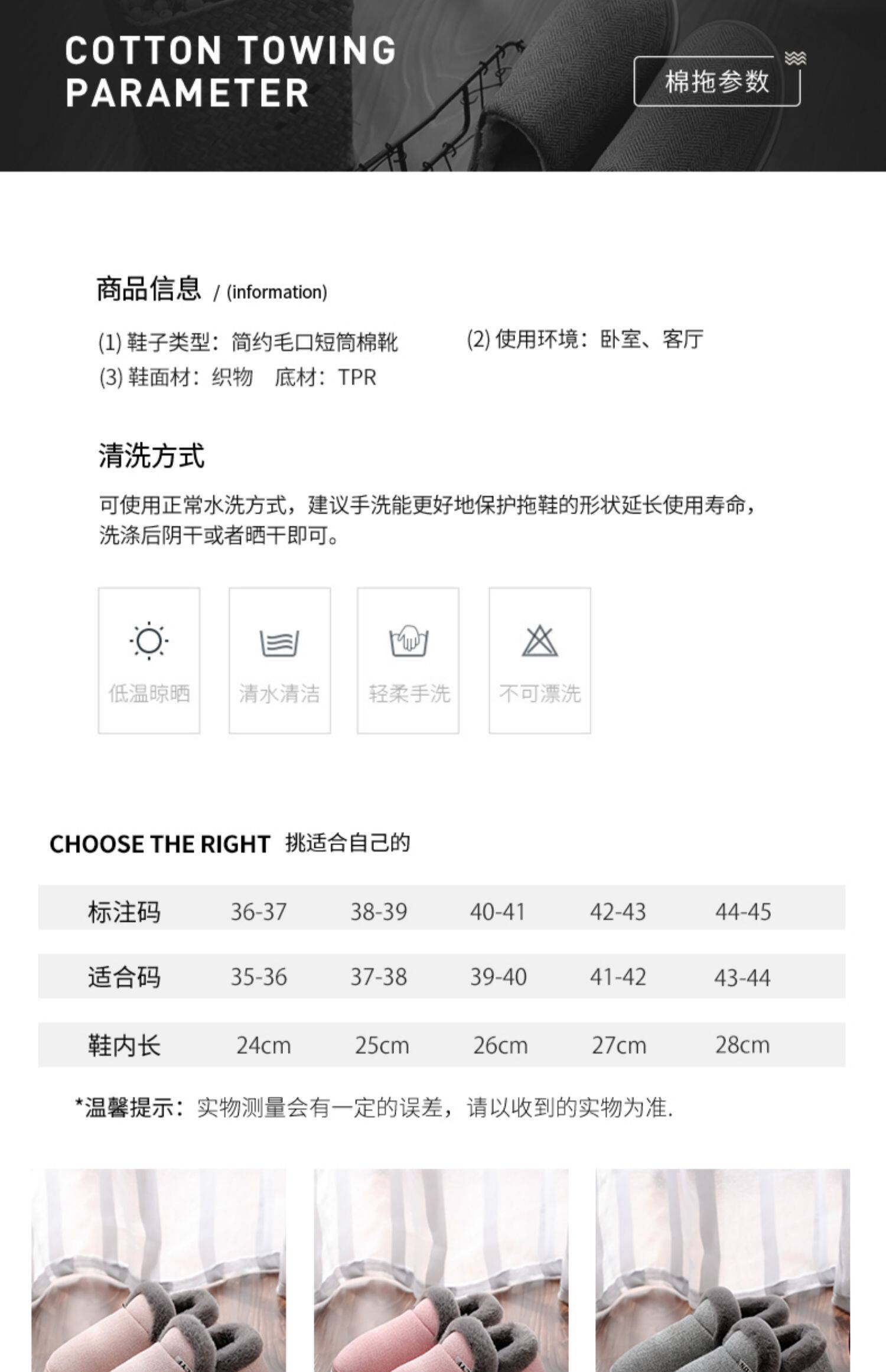 COTTON TOWING PARAMETER

棉拖参数

商品信息 / (information)

(1) 鞋子类型：简约毛口短筒棉靴

(2) 使用环境：卧室、客厅

(3) 鞋面材：织物　底材：TPR

清洗方式

可使用正常水洗方式，建议手洗能更好地保护拖鞋的形状延长使用寿命，洗涤后阴干或者晒干即可。

低温晾晒

清水清洁

轻柔手洗

不可漂洗

CHOOSE THE RIGHT 挑适合自己的

| 标注码 | 36-37 | 38-39 | 40-41 | 42-43 | 44-45 |
|---|---|---|---|---|---|
| 适合码 | 35-36 | 37-38 | 39-40 | 41-42 | 43-44 |
| 鞋内长 | 24cm | 25cm | 26cm | 27cm | 28cm |

*温馨提示：实物测量会有一定的误差，请以收到的实物为准.